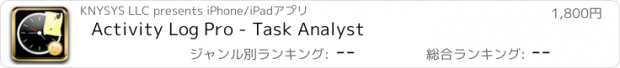 KNYSYS LLC presents iPhone/iPadアプリ
1,800円
Activity Log Pro - Task Analyst
ジャンル別ランキング: --
総合ランキング: --